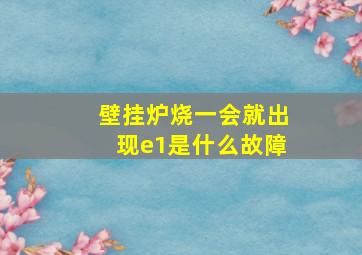 壁挂炉烧一会就出现e1是什么故障